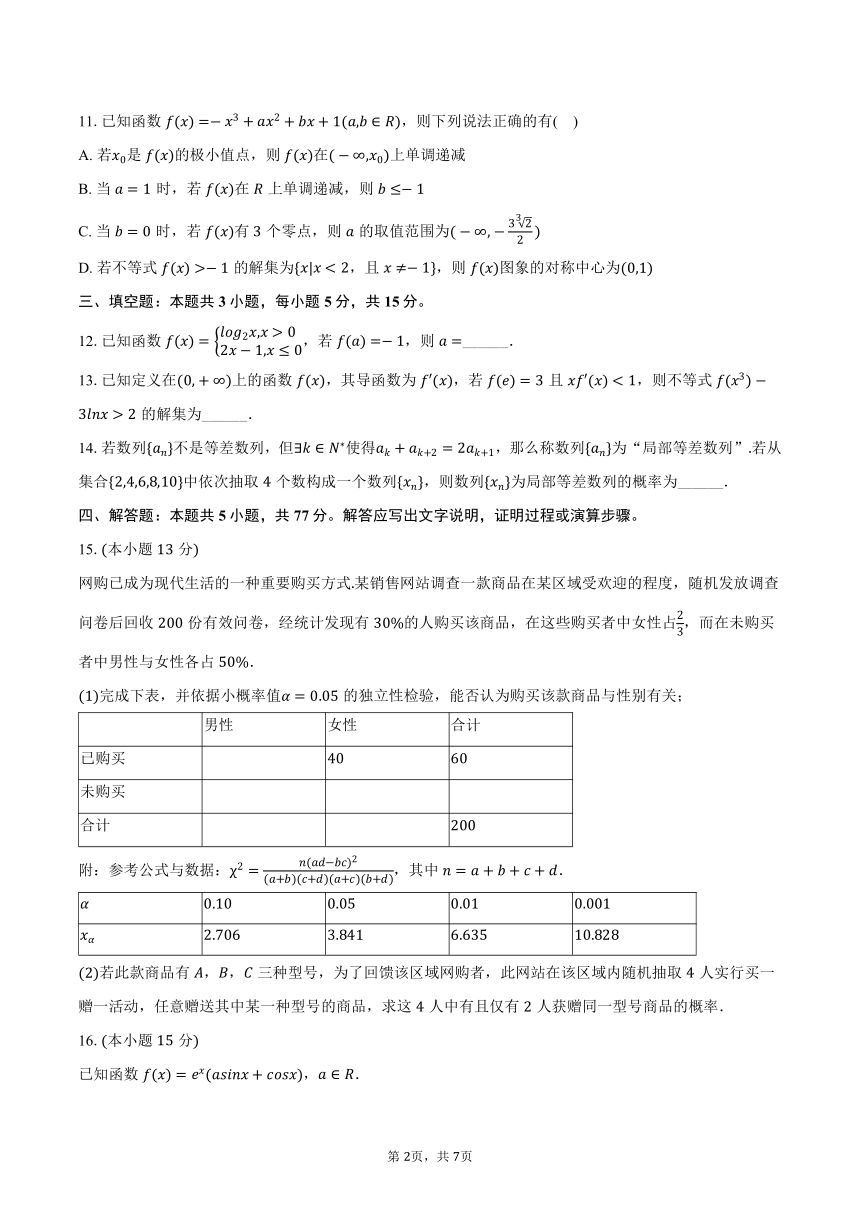 11. 已知函数 $f(x)=-x^3+ax^2+bx+1(a,b\in R)$，则下列说法正确的有(　)

A. 若$x_0$是 $f(x)$的极小值点，则 $f(x)$在$(-\infty,x_0)$上单调递减

B. 当 $a=1$ 时，若 $f(x)$在 $R$ 上单调递减，则 $b\leq-1$

C. 当 $b=0$ 时，若 $f(x)$有 3 个零点，则 $a$ 的取值范围为$(-\infty,-\frac{3\sqrt[3]{2}}{2})$

D. 若不等式 $f(x)>-1$ 的解集为$\{x|x<2$，且 $x\neq-1\}$，则 $f(x)$图象的对称中心为$(0,1)$

三、填空题：本题共 3 小题，每小题 5 分，共 15 分。

12. 已知函数 $f(x)=\begin{cases}log_2x,x>0\\2x-1,x\leq0\end{cases}$，若 $f(a)=-1$，则 $a=$______.

13. 已知定义在$(0,+\infty)$上的函数 $f(x)$，其导函数为 $f'(x)$，若 $f(e)=3$ 且 $xf'(x)<1$，则不等式 $f(x^3)-3lnx>2$ 的解集为______.

14. 若数列$\{a_n\}$不是等差数列，但$\exists k\in N^*$使得$a_k+a_{k+2}=2a_{k+1}$，那么称数列$\{a_n\}$为“局部等差数列”.若从集合$\{2,4,6,8,10\}$中依次抽取 4 个数构成一个数列$\{x_n\}$，则数列$\{x_n\}$为局部等差数列的概率为______.

四、解答题：本题共 5 小题，共 77 分。解答应写出文字说明，证明过程或演算步骤。

15. (本小题 13 分)

网购已成为现代生活的一种重要购买方式.某销售网站调查一款商品在某区域受欢迎的程度，随机发放调查问卷后回收 200 份有效问卷，经统计发现有 30%的人购买该商品，在这些购买者中女性占$\frac{2}{3}$，而在未购买者中男性与女性各占 50%.

(1)完成下表，并依据小概率值$\alpha=0.05$ 的独立性检验，能否认为购买该款商品与性别有关；

| | 男性 | 女性 | 合计 |
|---|---|---|---|
| 已购买 | | 40 | 60 |
| 未购买 | | | |
| 合计 | | | 200 |

附：参考公式与数据：$\chi^2=\frac{n(ad-bc)^2}{(a+b)(c+d)(a+c)(b+d)}$，其中 $n=a+b+c+d$.

| $\alpha$ | 0.10 | 0.05 | 0.01 | 0.001 |
|---|---|---|---|---|
| $x_\alpha$ | 2.706 | 3.841 | 6.635 | 10.828 |

(2)若此款商品有 $A$，$B$，$C$ 三种型号，为了回馈该区域网购者，此网站在该区域内随机抽取 4 人实行买一赠一活动，任意赠送其中某一种型号的商品，求这 4 人中有且仅有 2 人获赠同一型号商品的概率.

16. (本小题 15 分)

已知函数 $f(x)=e^x(asinx+cosx)$，$a\in R$.

第 2页，共 7页